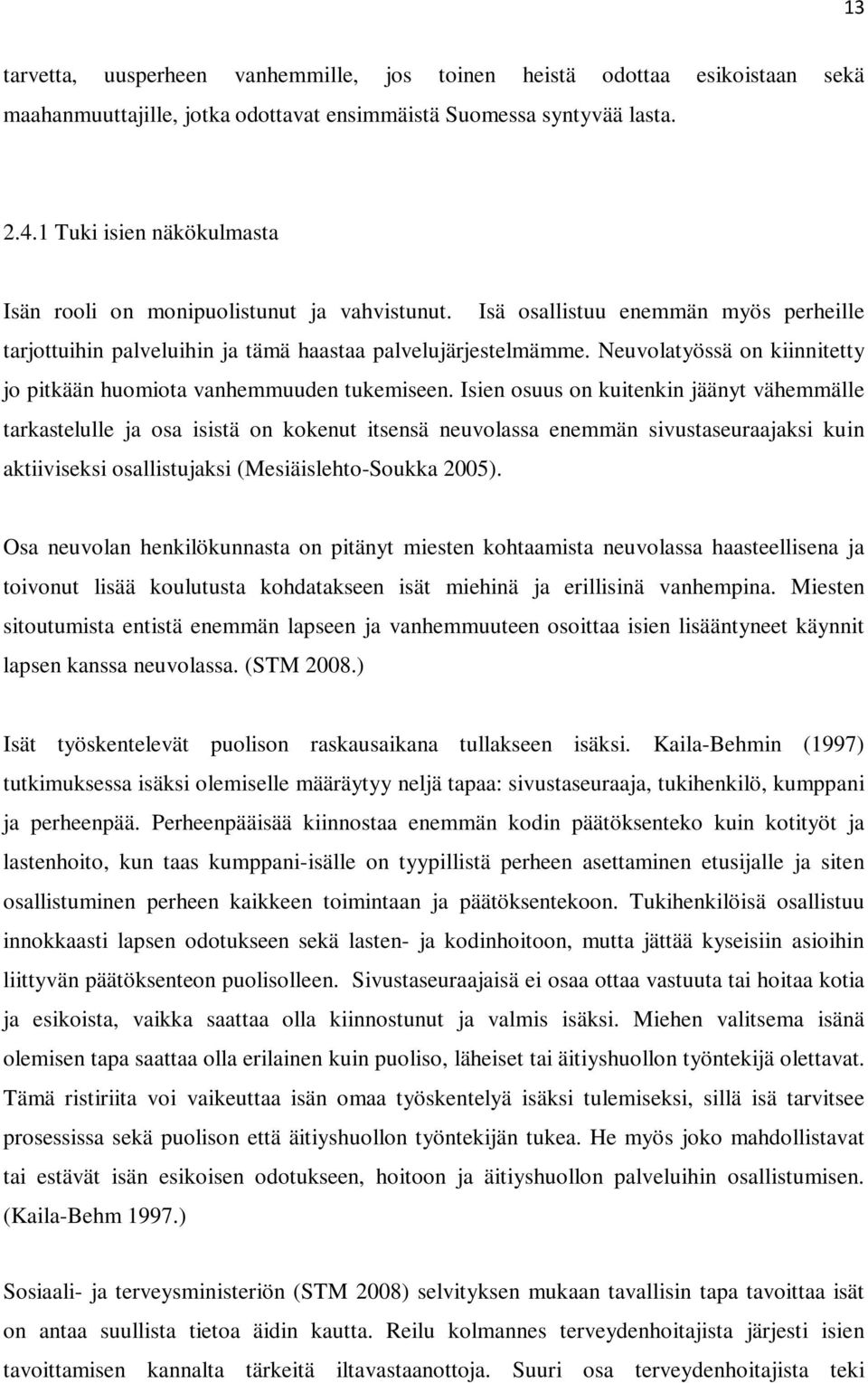 13

tarvetta, uusperheen vanhemmille, jos toinen heistä odottaa esikoistaan sekä maahanmuuttajille, jotka odottavat ensimmäistä Suomessa syntyvää lasta.

2.4.1 Tuki isien näkökulmasta

Isän rooli on monipuolistunut ja vahvistunut. Isä osallistuu enemmän myös perheille tarjottuihin palveluihin ja tämä haastaa palvelujärjestelmämme. Neuvolatyössä on kiinnitetty jo pitkään huomiota vanhemmuuden tukemiseen. Isien osuus on kuitenkin jäänyt vähemmälle tarkastelulle ja osa isistä on kokenut itsensä neuvolassa enemmän sivustaseuraajaksi kuin aktiiviseksi osallistujaksi (Mesiäislehto-Soukka 2005).

Osa neuvolan henkilökunnasta on pitänyt miesten kohtaamista neuvolassa haasteellisena ja toivonut lisää koulutusta kohdatakseen isät miehinä ja erillisinä vanhempina. Miesten sitoutumista entistä enemmän lapseen ja vanhemmuuteen osoittaa isien lisääntyneet käynnit lapsen kanssa neuvolassa. (STM 2008.)

Isät työskentelevät puolison raskausaikana tullakseen isäksi. Kaila-Behmin (1997) tutkimuksessa isäksi olemiselle määräytyy neljä tapaa: sivustaseuraaja, tukihenkilö, kumppani ja perheenpää. Perheenpääisää kiinnostaa enemmän kodin päätöksenteko kuin kotityöt ja lastenhoito, kun taas kumppani-isälle on tyypillistä perheen asettaminen etusijalle ja siten osallistuminen perheen kaikkeen toimintaan ja päätöksentekoon. Tukihenkilöisä osallistuu innokkaasti lapsen odotukseen sekä lasten- ja kodinhoitoon, mutta jättää kyseisiin asioihin liittyvän päätöksenteon puolisolleen. Sivustaseuraajaisä ei osaa ottaa vastuuta tai hoitaa kotia ja esikoista, vaikka saattaa olla kiinnostunut ja valmis isäksi. Miehen valitsema isänä olemisen tapa saattaa olla erilainen kuin puoliso, läheiset tai äitiyshuollon työntekijä olettavat. Tämä ristiriita voi vaikeuttaa isän omaa työskentelyä isäksi tulemiseksi, sillä isä tarvitsee prosessissa sekä puolison että äitiyshuollon työntekijän tukea. He myös joko mahdollistavat tai estävät isän esikoisen odotukseen, hoitoon ja äitiyshuollon palveluihin osallistumisen. (Kaila-Behm 1997.)

Sosiaali- ja terveysministeriön (STM 2008) selvityksen mukaan tavallisin tapa tavoittaa isät on antaa suullista tietoa äidin kautta. Reilu kolmannes terveydenhoitajista järjesti isien tavoittamisen kannalta tärkeitä iltavastaanottoja. Suuri osa terveydenhoitajista teki